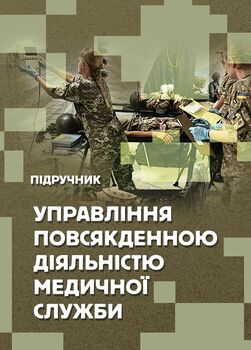 ПІДРУЧНИК

УПРАВЛІННЯ ПОВСЯКДЕННОЮ ДІЯЛЬНІСТЮ МЕДИЧНОЇ СЛУЖБИ